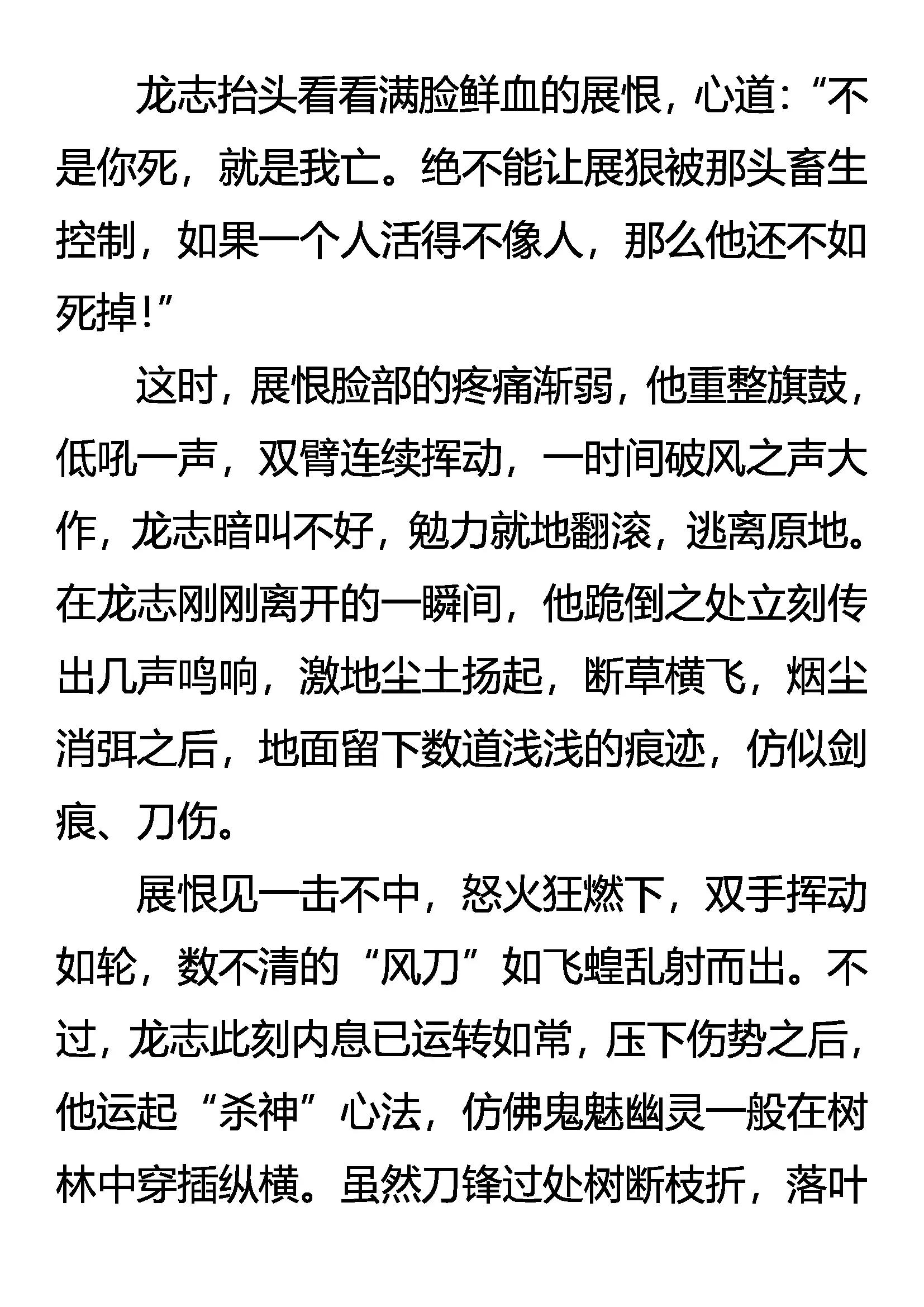 龙志抬头看看满脸鲜血的展恨，心道：“不是你死，就是我亡。绝不能让展狠被那头畜生控制，如果一个人活得不像人，那么他还不如死掉！”

这时，展恨脸部的疼痛渐弱，他重整旗鼓，低吼一声，双臂连续挥动，一时间破风之声大作，龙志暗叫不好，勉力就地翻滚，逃离原地。在龙志刚刚离开的一瞬间，他跪倒之处立刻传出几声鸣响，激地尘土扬起，断草横飞，烟尘消弭之后，地面留下数道浅浅的痕迹，仿似剑痕、刀伤。

展恨见一击不中，怒火狂燃下，双手挥动如轮，数不清的“风刀”如飞蝗乱射而出。不过，龙志此刻内息已运转如常，压下伤势之后，他运起“杀神”心法，仿佛鬼魅幽灵一般在树林中穿插纵横。虽然刀锋过处树断枝折，落叶